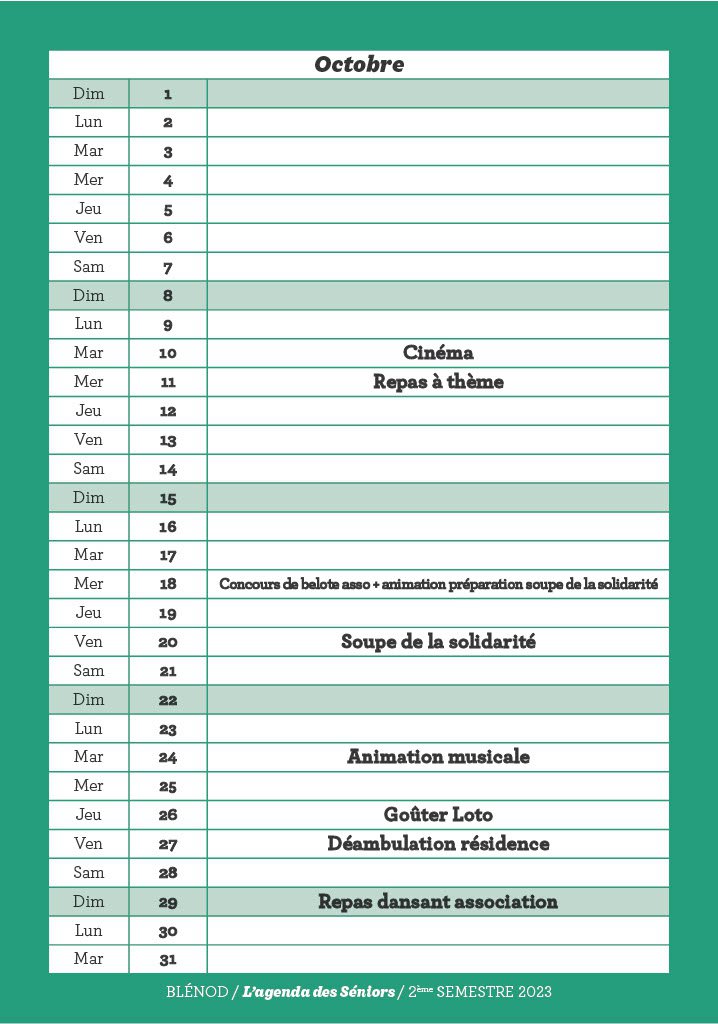 | Octobre | | |
|---|---|---|
| Dim | 1 | |
| Lun | 2 | |
| Mar | 3 | |
| Mer | 4 | |
| Jeu | 5 | |
| Ven | 6 | |
| Sam | 7 | |
| Dim | 8 | |
| Lun | 9 | |
| Mar | 10 | Cinéma |
| Mer | 11 | Repas à thème |
| Jeu | 12 | |
| Ven | 13 | |
| Sam | 14 | |
| Dim | 15 | |
| Lun | 16 | |
| Mar | 17 | |
| Mer | 18 | Concours de belote asso + animation préparation soupe de la solidarité |
| Jeu | 19 | |
| Ven | 20 | Soupe de la solidarité |
| Sam | 21 | |
| Dim | 22 | |
| Lun | 23 | |
| Mar | 24 | Animation musicale |
| Mer | 25 | |
| Jeu | 26 | Goûter Loto |
| Ven | 27 | Déambulation résidence |
| Sam | 28 | |
| Dim | 29 | Repas dansant association |
| Lun | 30 | |
| Mar | 31 | |

BLÉNOD / L'agenda des Séniors / 2ème SEMESTRE 2023